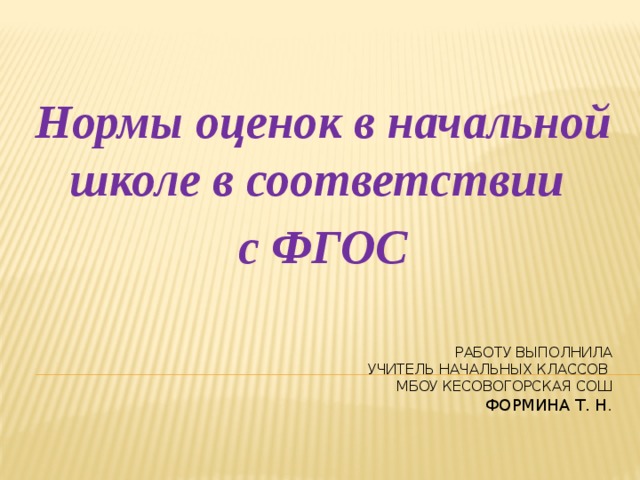 Нормы оценок в начальной школе в соответствии с ФГОС

РАБОТУ ВЫПОЛНИЛА
УЧИТЕЛЬ НАЧАЛЬНЫХ КЛАССОВ
МБОУ КЕСОВОГОРСКАЯ СОШ
ФОРМИНА Т. Н.